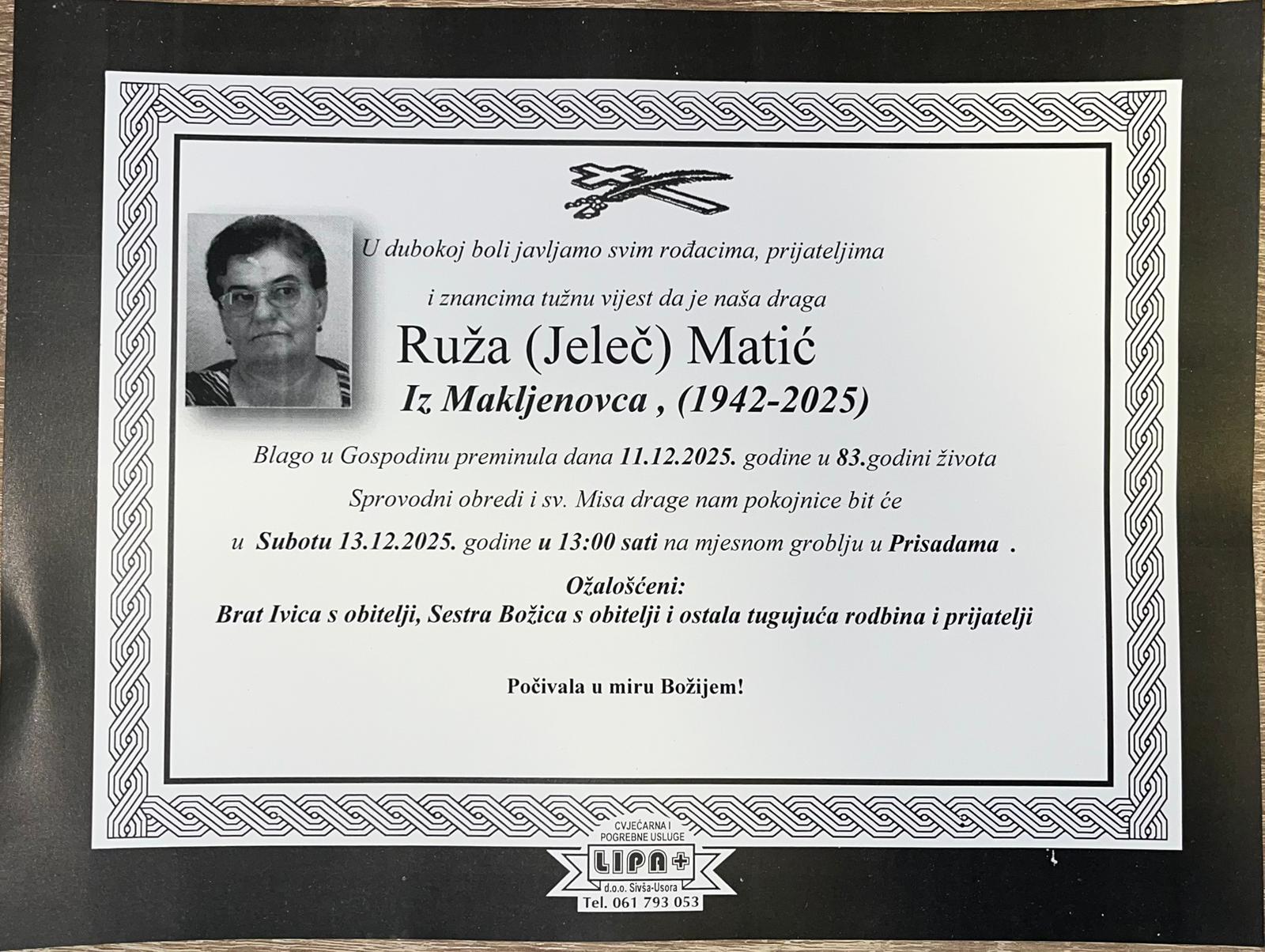 U dubokoj boli javljamo svim rođacima, prijateljima

i znancima tužnu vijest da je naša draga

Ruža (Jeleč) Matić

Iz Makljenovca , (1942-2025)

Blago u Gospodinu preminula dana 11.12.2025. godine u 83.godini života

Sprovodni obredi i sv. Misa drage nam pokojnice bit će

u Subotu 13.12.2025. godine u 13:00 sati na mjesnom groblju u Prisadama .

Ožalošćeni:
Brat Ivica s obitelji, Sestra Božica s obitelji i ostala tugujuća rodbina i prijatelji

Počivala u miru Božijem!

CVJEĆARNA I
POGREBNE USLUGE
LIPA+
d.o.o. Sivša-Usora
Tel. 061 793 053